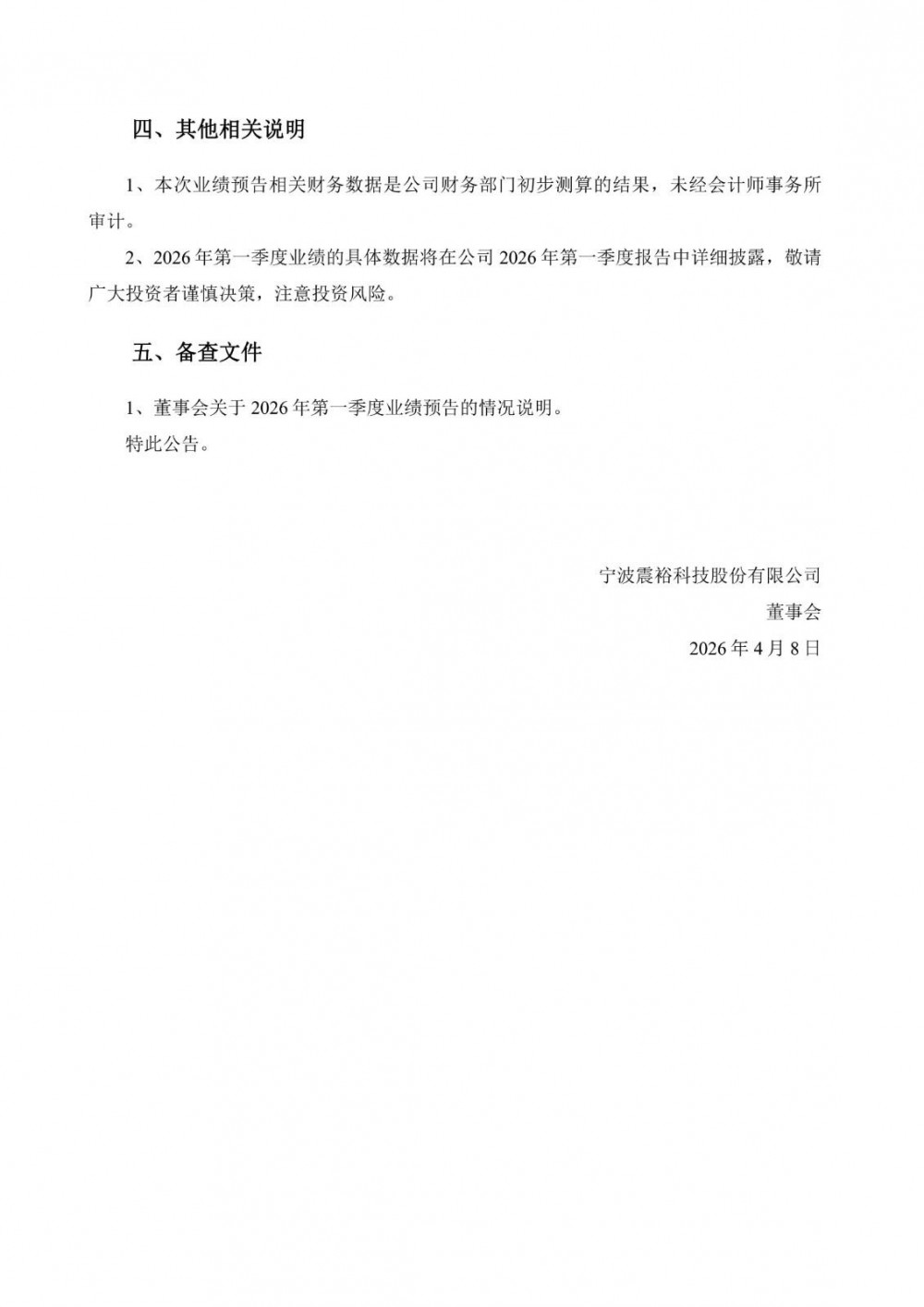 四、其他相关说明

1、本次业绩预告相关财务数据是公司财务部门初步测算的结果，未经会计师事务所审计。

2、2026 年第一季度业绩的具体数据将在公司 2026 年第一季度报告中详细披露，敬请广大投资者谨慎决策，注意投资风险。

五、备查文件

1、董事会关于 2026 年第一季度业绩预告的情况说明。

特此公告。

宁波震裕科技股份有限公司

董事会

2026 年 4 月 8 日